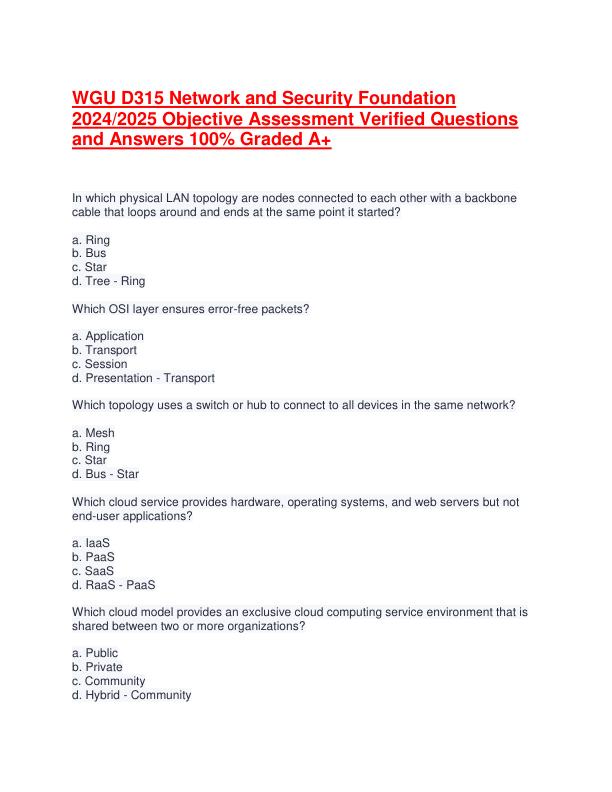 WGU D315 Network and Security Foundation 2024/2025 Objective Assessment Verified Questions and Answers 100% Graded A+

In which physical LAN topology are nodes connected to each other with a backbone cable that loops around and ends at the same point it started?

a. Ring
b. Bus
c. Star
d. Tree - Ring

Which OSI layer ensures error-free packets?

a. Application
b. Transport
c. Session
d. Presentation - Transport

Which topology uses a switch or hub to connect to all devices in the same network?

a. Mesh
b. Ring
c. Star
d. Bus - Star

Which cloud service provides hardware, operating systems, and web servers but not end-user applications?

a. IaaS
b. PaaS
c. SaaS
d. RaaS - PaaS

Which cloud model provides an exclusive cloud computing service environment that is shared between two or more organizations?

a. Public
b. Private
c. Community
d. Hybrid - Community